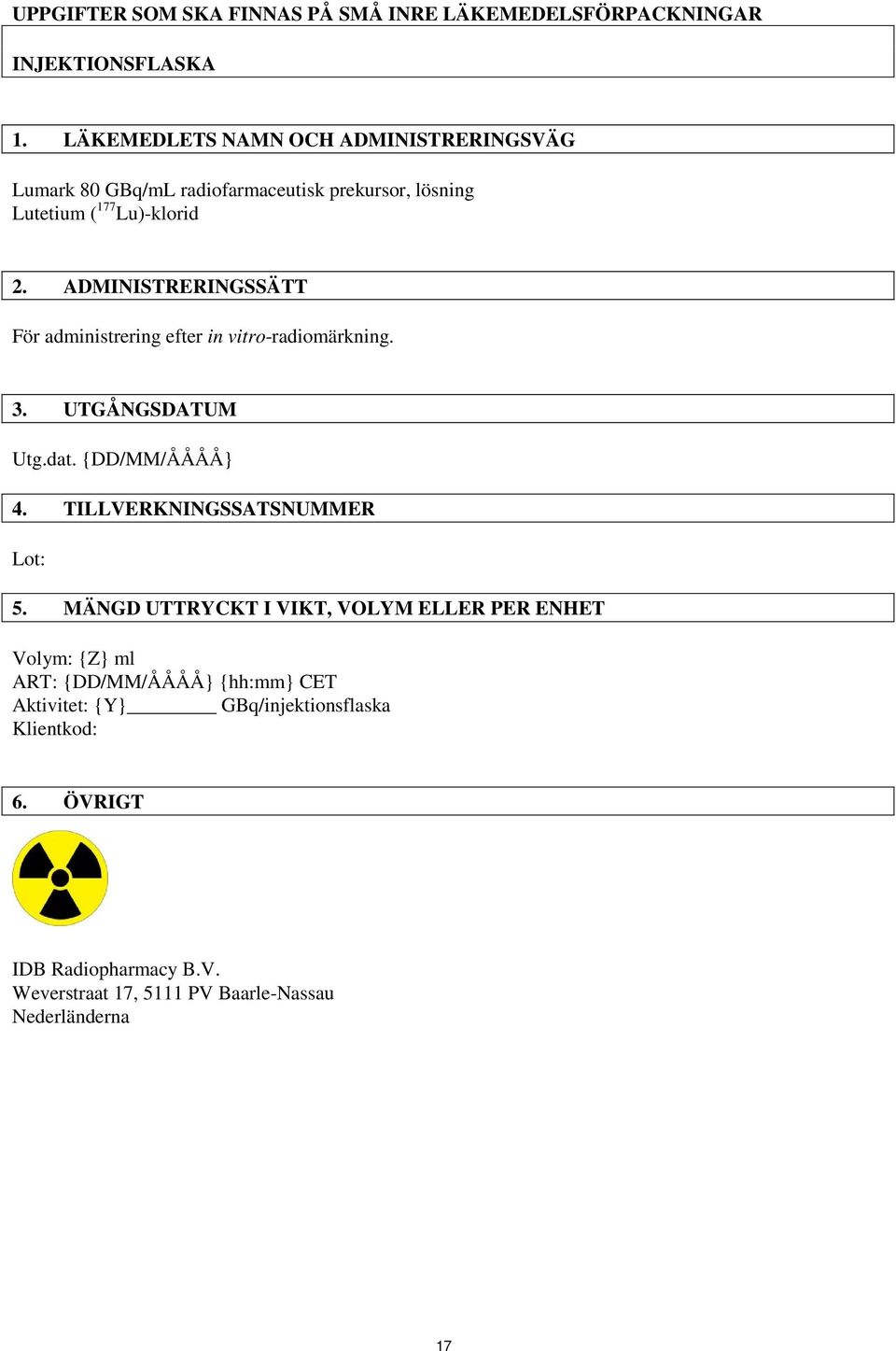 UPPGIFTER SOM SKA FINNAS PÅ SMÅ INRE LÄKEMEDELSFÖRPACKNINGAR

INJEKTIONSFLASKA

1. LÄKEMEDLETS NAMN OCH ADMINISTRERINGSVÄG

Lumark 80 GBq/mL radiofarmaceutisk prekursor, lösning
Lutetium ($^{177}$Lu)-klorid

2. ADMINISTRERINGSSÄTT

För administrering efter in vitro-radiomärkning.

3. UTGÅNGSDATUM

Utg.dat. {DD/MM/ÅÅÅÅ}

4. TILLVERKNINGSSATSNUMMER

Lot:

5. MÄNGD UTTRYCKT I VIKT, VOLYM ELLER PER ENHET

Volym: {Z} ml
ART: {DD/MM/ÅÅÅÅ} {hh:mm} CET
Aktivitet: {Y}________ GBq/injektionsflaska
Klientkod:

6. ÖVRIGT

IDB Radiopharmacy B.V.
Weverstraat 17, 5111 PV Baarle-Nassau
Nederländerna

17